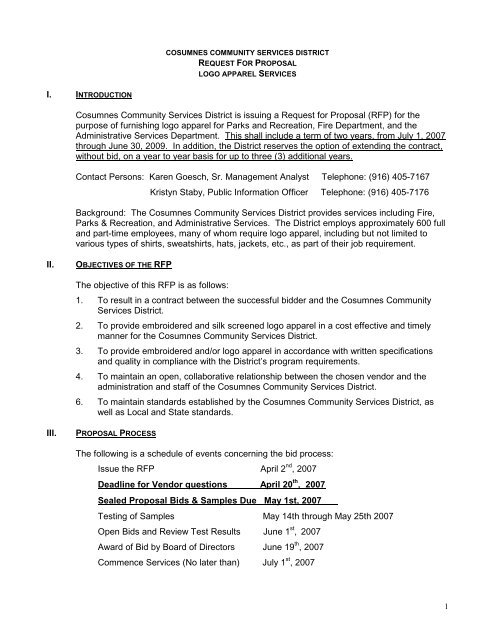 COSUMNES COMMUNITY SERVICES DISTRICT
REQUEST FOR PROPOSAL
LOGO APPAREL SERVICES

I. INTRODUCTION

Cosumnes Community Services District is issuing a Request for Proposal (RFP) for the purpose of furnishing logo apparel for Parks and Recreation, Fire Department, and the Administrative Services Department. This shall include a term of two years, from July 1, 2007 through June 30, 2009. In addition, the District reserves the option of extending the contract, without bid, on a year to year basis for up to three (3) additional years.

Contact Persons: Karen Goesch, Sr. Management Analyst Telephone: (916) 405-7167

Kristyn Staby, Public Information Officer Telephone: (916) 405-7176

Background: The Cosumnes Community Services District provides services including Fire, Parks & Recreation, and Administrative Services. The District employs approximately 600 full and part-time employees, many of whom require logo apparel, including but not limited to various types of shirts, sweatshirts, hats, jackets, etc., as part of their job requirement.

II. OBJECTIVES OF THE RFP

The objective of this RFP is as follows:

1. To result in a contract between the successful bidder and the Cosumnes Community Services District.

2. To provide embroidered and silk screened logo apparel in a cost effective and timely manner for the Cosumnes Community Services District.

3. To provide embroidered and/or logo apparel in accordance with written specifications and quality in compliance with the District's program requirements.

4. To maintain an open, collaborative relationship between the chosen vendor and the administration and staff of the Cosumnes Community Services District.

6. To maintain standards established by the Cosumnes Community Services District, as well as Local and State standards.

III. PROPOSAL PROCESS

The following is a schedule of events concerning the bid process:

Issue the RFP April 2$^{nd}$, 2007

Deadline for Vendor questions April 20$^{th}$, 2007

Sealed Proposal Bids & Samples Due May 1st, 2007

Testing of Samples May 14th through May 25th 2007

Open Bids and Review Test Results June 1$^{st}$, 2007

Award of Bid by Board of Directors June 19$^{th}$, 2007

Commence Services (No later than) July 1$^{st}$, 2007

1